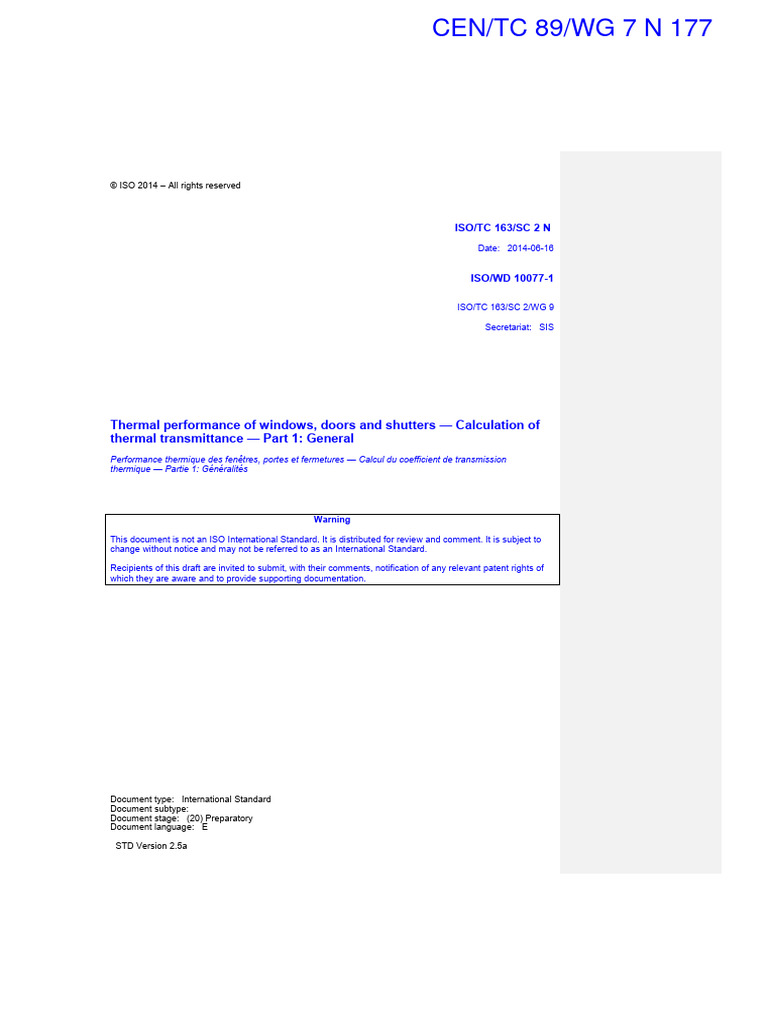 CEN/TC 89/WG 7 N 177

© ISO 2014 – All rights reserved

ISO/TC 163/SC 2 N

Date: 2014-06-16

ISO/WD 10077-1

ISO/TC 163/SC 2/WG 9

Secretariat: SIS

Thermal performance of windows, doors and shutters — Calculation of thermal transmittance — Part 1: General

Performance thermique des fenêtres, portes et fermetures — Calcul du coefficient de transmission thermique — Partie 1: Généralités

Warning

This document is not an ISO International Standard. It is distributed for review and comment. It is subject to change without notice and may not be referred to as an International Standard.

Recipients of this draft are invited to submit, with their comments, notification of any relevant patent rights of which they are aware and to provide supporting documentation.

Document type: International Standard
Document subtype:
Document stage: (20) Preparatory
Document language: E

STD Version 2.5a